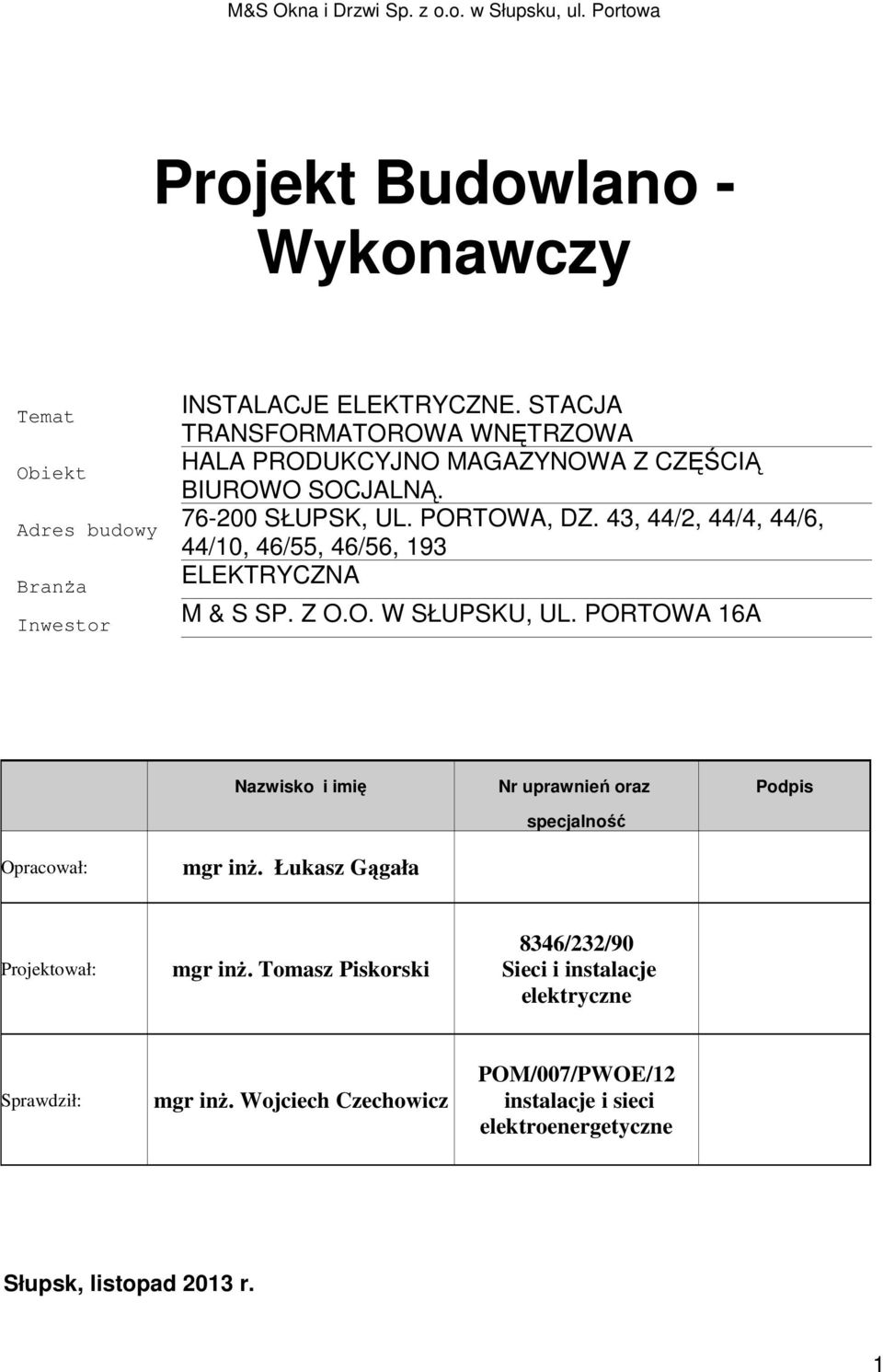 M&S Okna i Drzwi Sp. z o.o. w Słupsku, ul. Portowa

Projekt Budowlano - Wykonawczy

| | |
|---|---|
| Temat | INSTALACJE ELEKTRYCZNE. STACJA TRANSFORMATOROWA WNĘTRZOWA |
| Obiekt | HALA PRODUKCYJNO MAGAZYNOWA Z CZĘŚCIĄ BIUROWO SOCJALNĄ. |
| Adres budowy | 76-200 SŁUPSK, UL. PORTOWA, DZ. 43, 44/2, 44/4, 44/6, 44/10, 46/55, 46/56, 193 |
| Branża | ELEKTRYCZNA |
| Inwestor | M & S SP. Z O.O. W SŁUPSKU, UL. PORTOWA 16A |

| | Nazwisko i imię | Nr uprawnień oraz specjalność | Podpis |
|---|---|---|---|
| Opracował: | mgr inż. Łukasz Gągała | | |
| Projektował: | mgr inż. Tomasz Piskorski | 8346/232/90 Sieci i instalacje elektryczne | |
| Sprawdził: | mgr inż. Wojciech Czechowicz | POM/007/PWOE/12 instalacje i sieci elektroenergetyczne | |

Słupsk, listopad 2013 r.

1